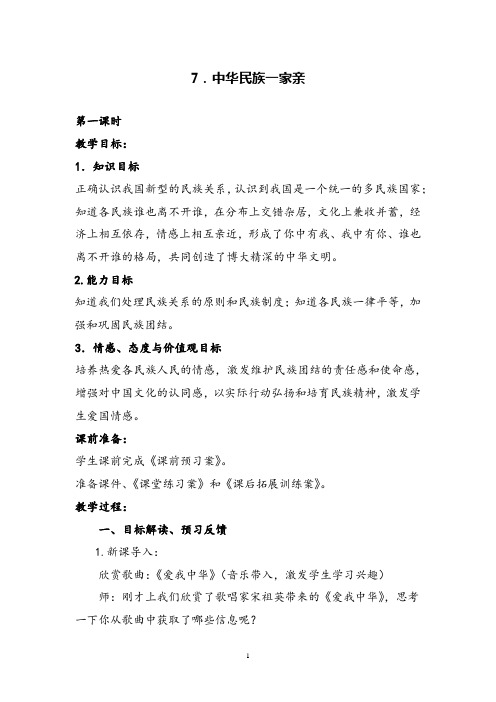 7．中华民族一家亲

第一课时

教学目标：

1．知识目标

正确认识我国新型的民族关系，认识到我国是一个统一的多民族国家；知道各民族谁也离不开谁，在分布上交错杂居，文化上兼收并蓄，经济上相互依存，情感上相互亲近，形成了你中有我、我中有你、谁也离不开谁的格局，共同创造了博大精深的中华文明。

2.能力目标

知道我们处理民族关系的原则和民族制度；知道各民族一律平等，加强和巩固民族团结。

3．情感、态度与价值观目标

培养热爱各民族人民的情感，激发维护民族团结的责任感和使命感，增强对中国文化的认同感，以实际行动弘扬和培育民族精神，激发学生爱国情感。

课前准备：

学生课前完成《课前预习案》。

准备课件、《课堂练习案》和《课后拓展训练案》。

教学过程：

一、目标解读、预习反馈

1.新课导入：

欣赏歌曲：《爱我中华》（音乐带入，激发学生学习兴趣）

师：刚才上我们欣赏了歌唱家宋祖英带来的《爱我中华》，思考一下你从歌曲中获取了哪些信息呢？

1